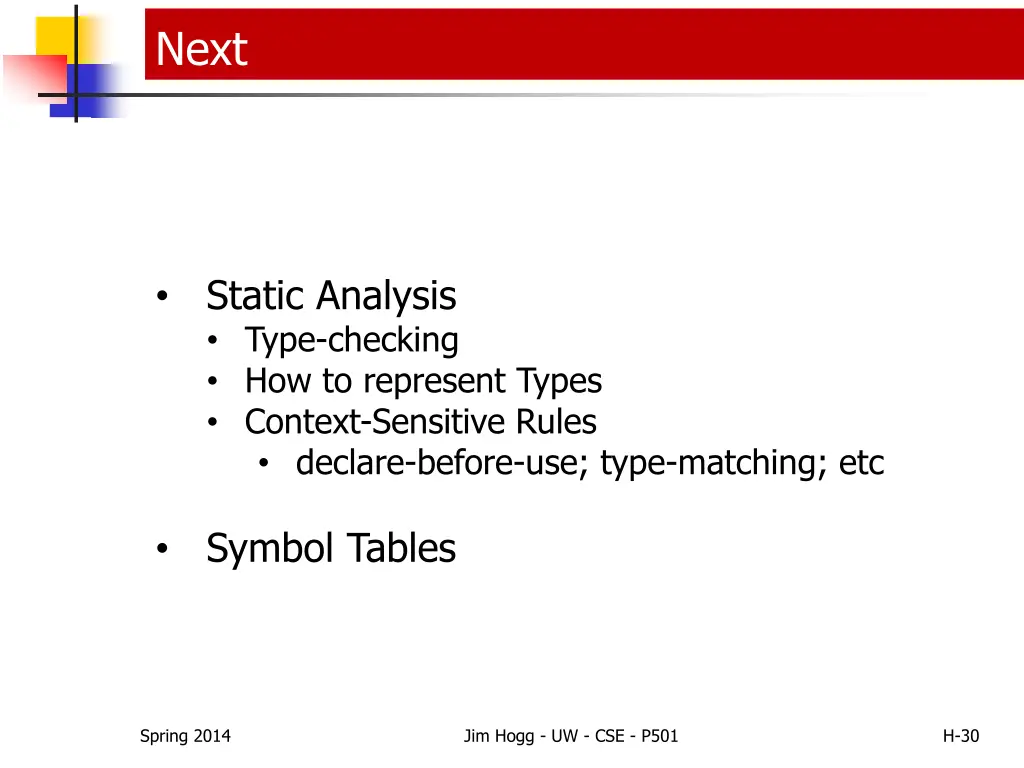 Next

• Static Analysis
  • Type-checking
  • How to represent Types
  • Context-Sensitive Rules
    • declare-before-use; type-matching; etc

• Symbol Tables

Spring 2014

Jim Hogg - UW - CSE - P501

H-30